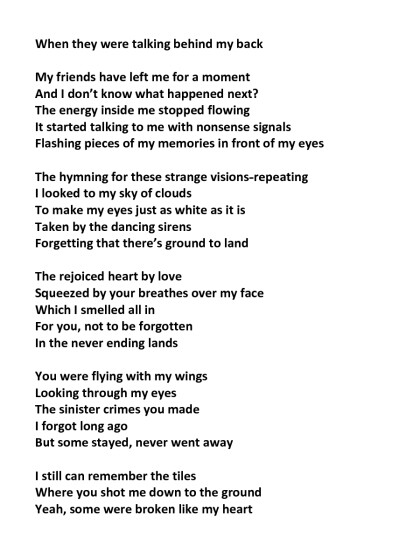 When they were talking behind my back

My friends have left me for a moment
And I don't know what happened next?
The energy inside me stopped flowing
It started talking to me with nonsense signals
Flashing pieces of my memories in front of my eyes

The hymning for these strange visions-repeating
I looked to my sky of clouds
To make my eyes just as white as it is
Taken by the dancing sirens
Forgetting that there's ground to land

The rejoiced heart by love
Squeezed by your breathes over my face
Which I smelled all in
For you, not to be forgotten
In the never ending lands

You were flying with my wings
Looking through my eyes
The sinister crimes you made
I forgot long ago
But some stayed, never went away

I still can remember the tiles
Where you shot me down to the ground
Yeah, some were broken like my heart